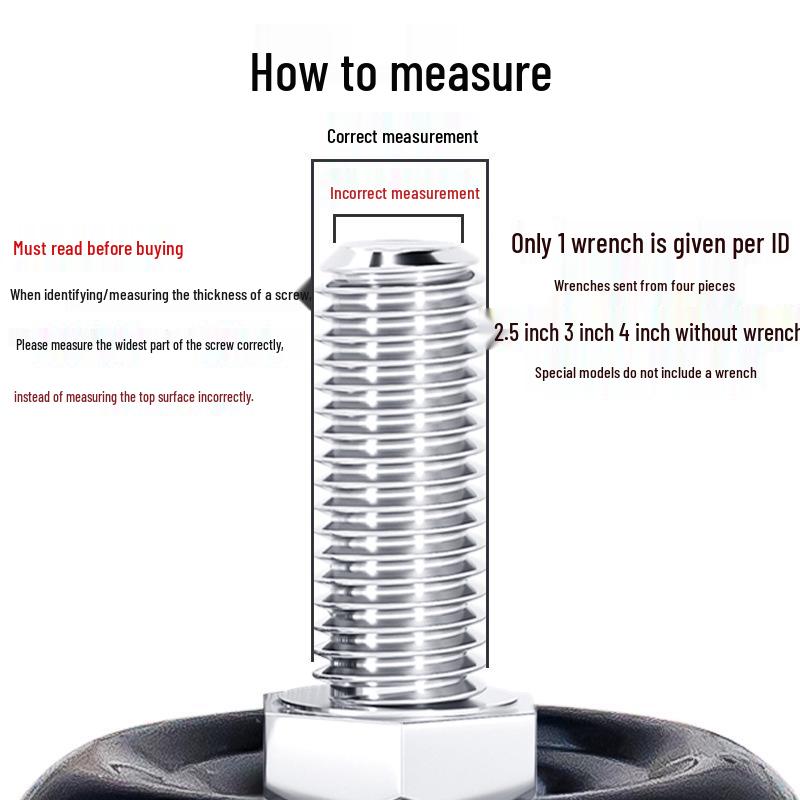 How to measure

Correct measurement

Incorrect measurement

Must read before buying

When identifying/measuring the thickness of a screw,

Please measure the widest part of the screw correctly,

instead of measuring the top surface incorrectly.

Only 1 wrench is given per ID

Wrenches sent from four pieces

2.5 inch 3 inch 4 inch without wrench

Special models do not include a wrench